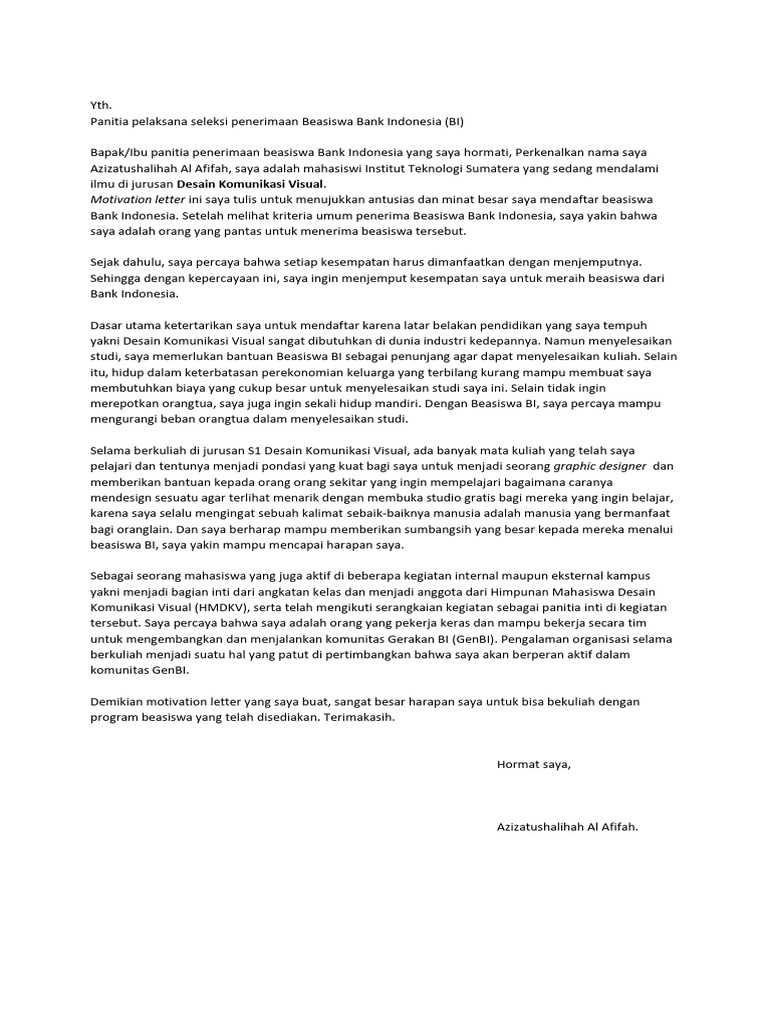 Yth.
Panitia pelaksana seleksi penerimaan Beasiswa Bank Indonesia (BI)

Bapak/Ibu panitia penerimaan beasiswa Bank Indonesia yang saya hormati, Perkenalkan nama saya Azizatushalihah Al Afifah, saya adalah mahasiswi Institut Teknologi Sumatera yang sedang mendalami ilmu di jurusan Desain Komunikasi Visual.
Motivation letter ini saya tulis untuk menujukkan antusias dan minat besar saya mendaftar beasiswa Bank Indonesia. Setelah melihat kriteria umum penerima Beasiswa Bank Indonesia, saya yakin bahwa saya adalah orang yang pantas untuk menerima beasiswa tersebut.

Sejak dahulu, saya percaya bahwa setiap kesempatan harus dimanfaatkan dengan menjemputnya. Sehingga dengan kepercayaan ini, saya ingin menjemput kesempatan saya untuk meraih beasiswa dari Bank Indonesia.

Dasar utama ketertarikan saya untuk mendaftar karena latar belakan pendidikan yang saya tempuh yakni Desain Komunikasi Visual sangat dibutuhkan di dunia industri kedepannya. Namun menyelesaikan studi, saya memerlukan bantuan Beasiswa BI sebagai penunjang agar dapat menyelesaikan kuliah. Selain itu, hidup dalam keterbatasan perekonomian keluarga yang terbilang kurang mampu membuat saya membutuhkan biaya yang cukup besar untuk menyelesaikan studi saya ini. Selain tidak ingin merepotkan orangtua, saya juga ingin sekali hidup mandiri. Dengan Beasiswa BI, saya percaya mampu mengurangi beban orangtua dalam menyelesaikan studi.

Selama berkuliah di jurusan S1 Desain Komunikasi Visual, ada banyak mata kuliah yang telah saya pelajari dan tentunya menjadi pondasi yang kuat bagi saya untuk menjadi seorang graphic designer dan memberikan bantuan kepada orang orang sekitar yang ingin mempelajari bagaimana caranya mendesign sesuatu agar terlihat menarik dengan membuka studio gratis bagi mereka yang ingin belajar, karena saya selalu mengingat sebuah kalimat sebaik-baiknya manusia adalah manusia yang bermanfaat bagi oranglain. Dan saya berharap mampu memberikan sumbangsih yang besar kepada mereka menalui beasiswa BI, saya yakin mampu mencapai harapan saya.

Sebagai seorang mahasiswa yang juga aktif di beberapa kegiatan internal maupun eksternal kampus yakni menjadi bagian inti dari angkatan kelas dan menjadi anggota dari Himpunan Mahasiswa Desain Komunikasi Visual (HMDKV), serta telah mengikuti serangkaian kegiatan sebagai panitia inti di kegiatan tersebut. Saya percaya bahwa saya adalah orang yang pekerja keras dan mampu bekerja secara tim untuk mengembangkan dan menjalankan komunitas Gerakan BI (GenBI). Pengalaman organisasi selama berkuliah menjadi suatu hal yang patut di pertimbangkan bahwa saya akan berperan aktif dalam komunitas GenBI.

Demikian motivation letter yang saya buat, sangat besar harapan saya untuk bisa bekuliah dengan program beasiswa yang telah disediakan. Terimakasih.

Hormat saya,

Azizatushalihah Al Afifah.